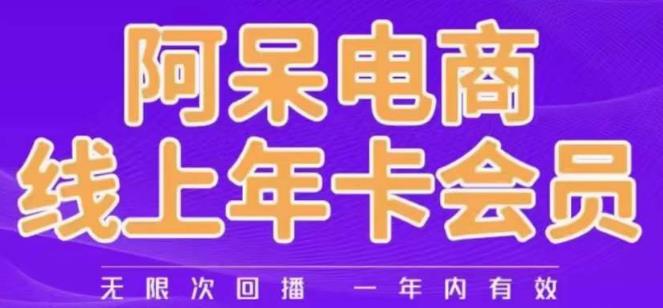 阿呆电商
线上年卡会员

无限次回播　一年内有效